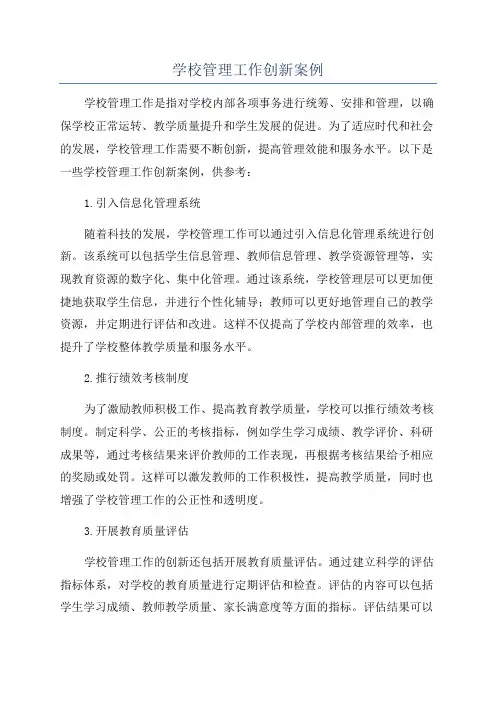 学校管理工作创新案例

学校管理工作是指对学校内部各项事务进行统筹、安排和管理，以确保学校正常运转、教学质量提升和学生发展的促进。为了适应时代和社会的发展，学校管理工作需要不断创新，提高管理效能和服务水平。以下是一些学校管理工作创新案例，供参考：

1. 引入信息化管理系统

随着科技的发展，学校管理工作可以通过引入信息化管理系统进行创新。该系统可以包括学生信息管理、教师信息管理、教学资源管理等，实现教育资源的数字化、集中化管理。通过该系统，学校管理层可以更加便捷地获取学生信息，并进行个性化辅导；教师可以更好地管理自己的教学资源，并定期进行评估和改进。这样不仅提高了学校内部管理的效率，也提升了学校整体教学质量和服务水平。

2. 推行绩效考核制度

为了激励教师积极工作、提高教育教学质量，学校可以推行绩效考核制度。制定科学、公正的考核指标，例如学生学习成绩、教学评价、科研成果等，通过考核结果来评价教师的工作表现，再根据考核结果给予相应的奖励或处罚。这样可以激发教师的工作积极性，提高教学质量，同时也增强了学校管理工作的公正性和透明度。

3. 开展教育质量评估

学校管理工作的创新还包括开展教育质量评估。通过建立科学的评估指标体系，对学校的教育质量进行定期评估和检查。评估的内容可以包括学生学习成绩、教师教学质量、家长满意度等方面的指标。评估结果可以